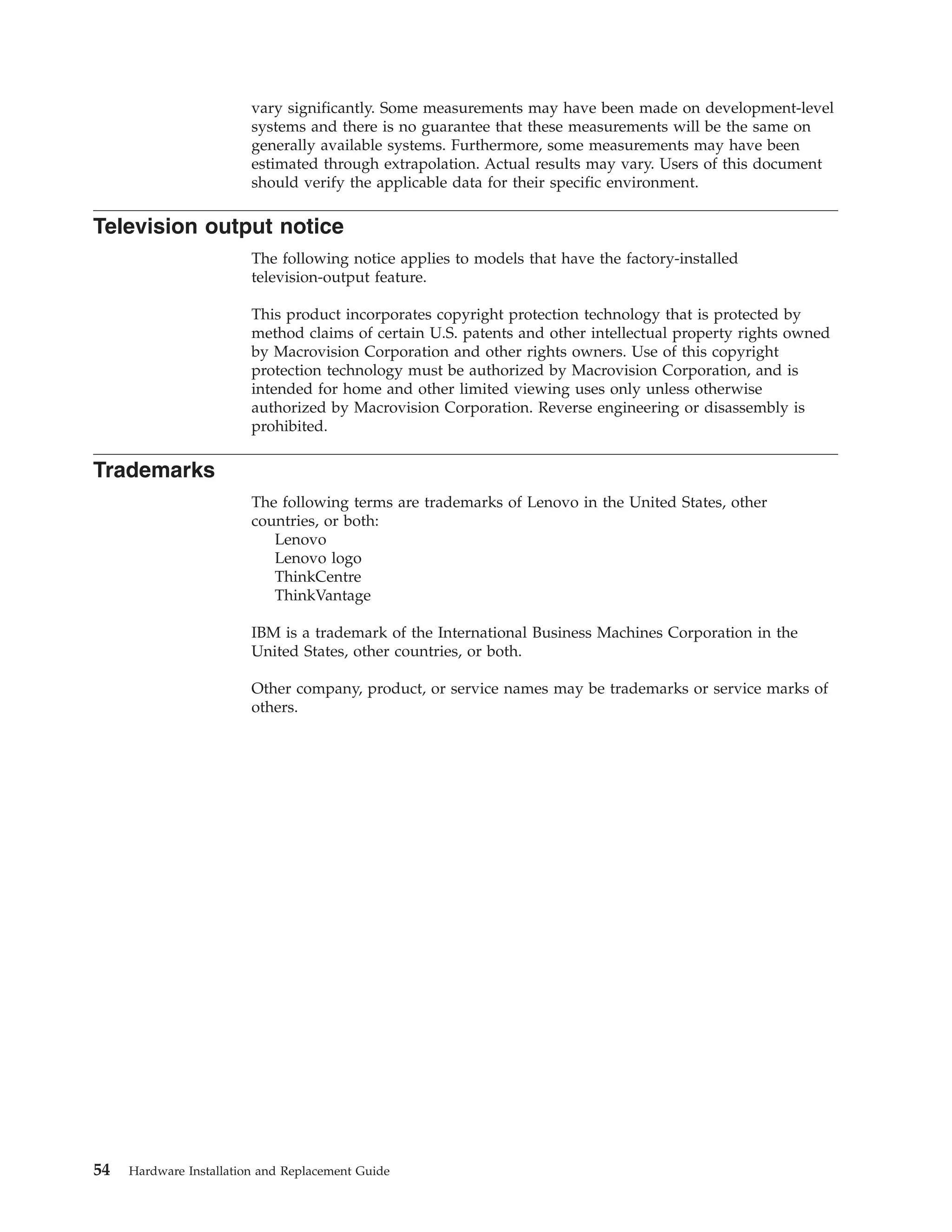 vary significantly. Some measurements may have been made on development-level systems and there is no guarantee that these measurements will be the same on generally available systems. Furthermore, some measurements may have been estimated through extrapolation. Actual results may vary. Users of this document should verify the applicable data for their specific environment.

Television output notice

The following notice applies to models that have the factory-installed television-output feature.

This product incorporates copyright protection technology that is protected by method claims of certain U.S. patents and other intellectual property rights owned by Macrovision Corporation and other rights owners. Use of this copyright protection technology must be authorized by Macrovision Corporation, and is intended for home and other limited viewing uses only unless otherwise authorized by Macrovision Corporation. Reverse engineering or disassembly is prohibited.

Trademarks

The following terms are trademarks of Lenovo in the United States, other countries, or both:
Lenovo
Lenovo logo
ThinkCentre
ThinkVantage

IBM is a trademark of the International Business Machines Corporation in the United States, other countries, or both.

Other company, product, or service names may be trademarks or service marks of others.

54 Hardware Installation and Replacement Guide